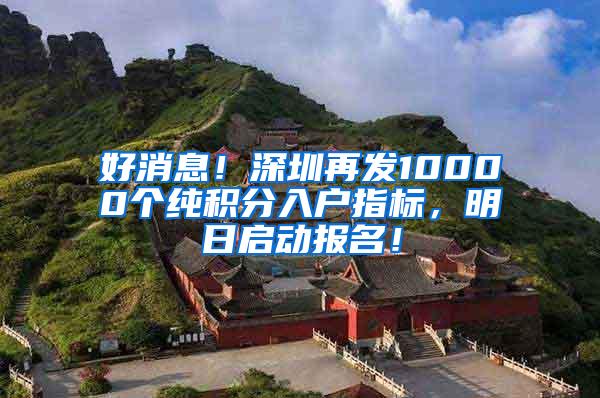 好消息！深圳再发10000个纯积分入户指标，明日启动报名！